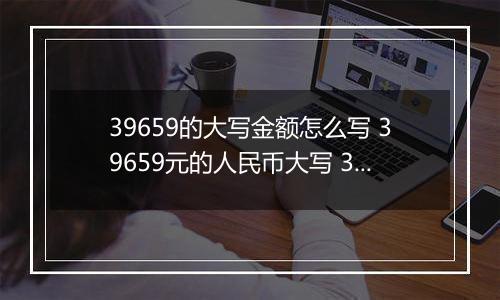 39659的大写金额怎么写 39659元的人民币大写 3...